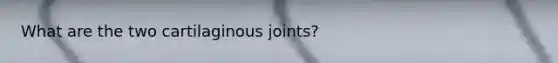 What are the two cartilaginous joints?